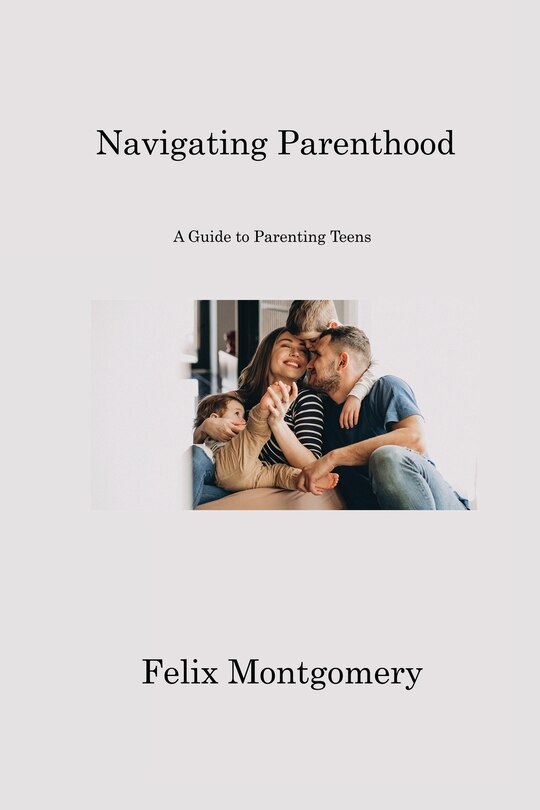 Navigating Parenthood

A Guide to Parenting Teens

Felix Montgomery